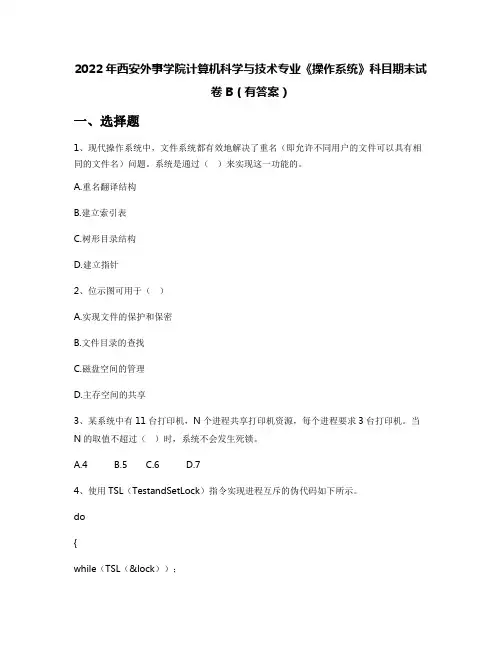 2022年西安外事学院计算机科学与技术专业《操作系统》科目期末试卷B（有答案）

一、选择题

1、现代操作系统中，文件系统都有效地解决了重名（即允许不同用户的文件可以具有相同的文件名）问题。系统是通过（ ）来实现这一功能的。

A.重名翻译结构

B.建立索引表

C.树形目录结构

D.建立指针

2、位示图可用于（ ）

A.实现文件的保护和保密

B.文件目录的查找

C.磁盘空间的管理

D.主存空间的共享

3、某系统中有11台打印机，N个进程共享打印机资源，每个进程要求3台打印机。当N的取值不超过（ ）时，系统不会发生死锁。

A.4 B.5 C.6 D.7

4、使用TSL（TestandSetLock）指令实现进程互斥的伪代码如下所示。

do

{

while（TSL（&lock））；